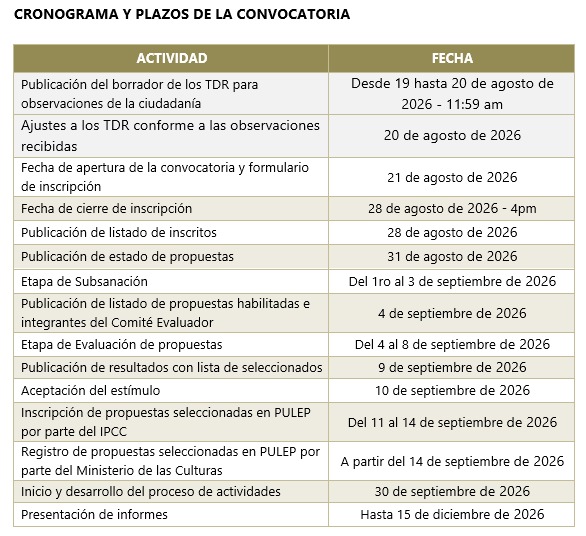 CRONOGRAMA Y PLAZOS DE LA CONVOCATORIA

| ACTIVIDAD | FECHA |
|---|---|
| Publicación del borrador de los TDR para observaciones de la ciudadanía | Desde 19 hasta 20 de agosto de 2026 - 11:59 am |
| Ajustes a los TDR conforme a las observaciones recibidas | 20 de agosto de 2026 |
| Fecha de apertura de la convocatoria y formulario de inscripción | 21 de agosto de 2026 |
| Fecha de cierre de inscripción | 28 de agosto de 2026 - 4pm |
| Publicación de listado de inscritos | 28 de agosto de 2026 |
| Publicación de estado de propuestas | 31 de agosto de 2026 |
| Etapa de Subsanación | Del 1ro al 3 de septiembre de 2026 |
| Publicación de listado de propuestas habilitadas e integrantes del Comité Evaluador | 4 de septiembre de 2026 |
| Etapa de Evaluación de propuestas | Del 4 al 8 de septiembre de 2026 |
| Publicación de resultados con lista de seleccionados | 9 de septiembre de 2026 |
| Aceptación del estímulo | 10 de septiembre de 2026 |
| Inscripción de propuestas seleccionadas en PULEP por parte del IPCC | Del 11 al 14 de septiembre de 2026 |
| Registro de propuestas seleccionadas en PULEP por parte del Ministerio de las Culturas | A partir del 14 de septiembre de 2026 |
| Inicio y desarrollo del proceso de actividades | 30 de septiembre de 2026 |
| Presentación de informes | Hasta 15 de diciembre de 2026 |